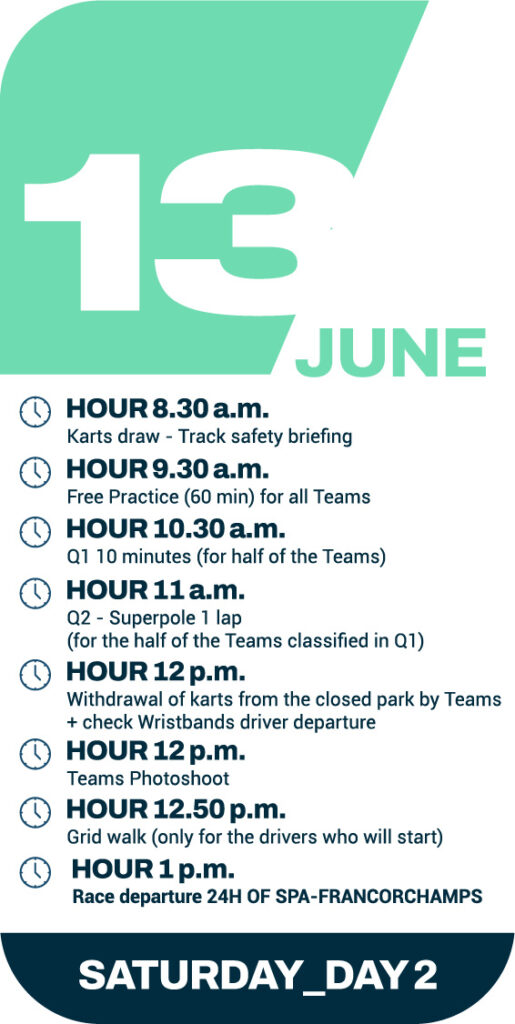 13
JUNE

HOUR 8.30 a.m.
Karts draw - Track safety briefing

HOUR 9.30 a.m.
Free Practice (60 min) for all Teams

HOUR 10.30 a.m.
Q1 10 minutes (for half of the Teams)

HOUR 11 a.m.
Q2 - Superpole 1 lap
(for the half of the Teams classified in Q1)

HOUR 12 p.m.
Withdrawal of karts from the closed park by Teams
+ check Wristbands driver departure

HOUR 12 p.m.
Teams Photoshoot

HOUR 12.50 p.m.
Grid walk (only for the drivers who will start)

HOUR 1 p.m.
Race departure 24H OF SPA-FRANCORCHAMPS

SATURDAY_DAY 2